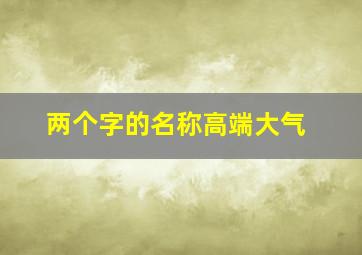 两个字的名称高端大气